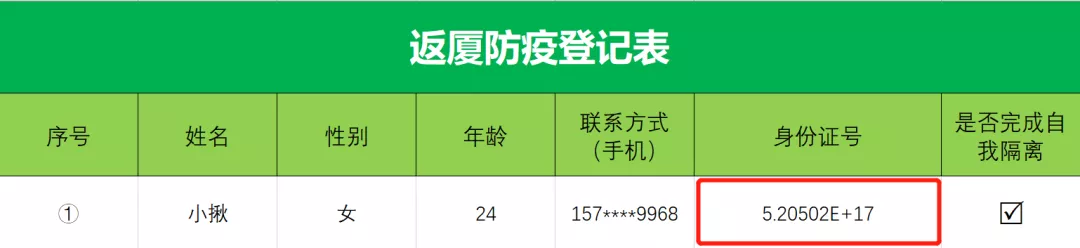 返厦防疫登记表

| 序号 | 姓名 | 性别 | 年龄 | 联系方式（手机） | 身份证号 | 是否完成自我隔离 |
|---|---|---|---|---|---|---|
| ① | 小揪 | 女 | 24 | 157****9968 | 5.20502E+17 | ☑ |